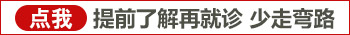 点我 提前了解再就诊 少走弯路